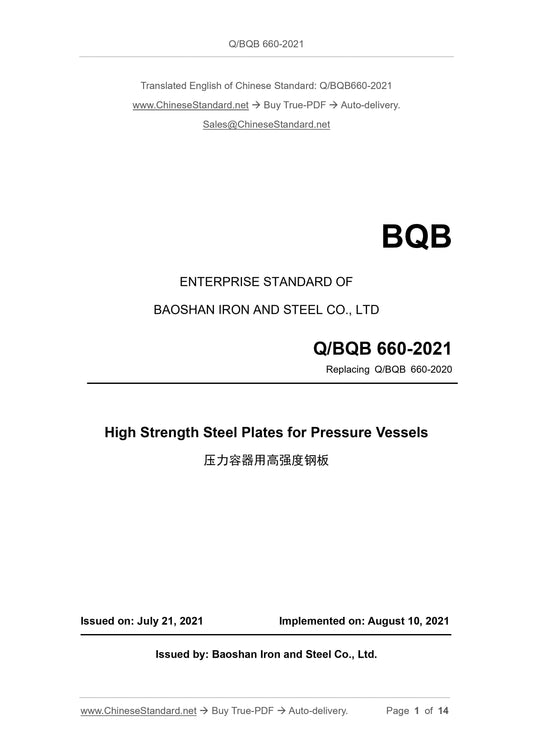 Q/BQB 660-2021

Translated English of Chinese Standard: Q/BQB660-2021

www.ChineseStandard.net → Buy True-PDF → Auto-delivery.

Sales@ChineseStandard.net

BQB

ENTERPRISE STANDARD OF

BAOSHAN IRON AND STEEL CO., LTD

Q/BQB 660-2021

Replacing Q/BQB 660-2020

High Strength Steel Plates for Pressure Vessels

压力容器用高强度钢板

Issued on: July 21, 2021

Implemented on: August 10, 2021

Issued by: Baoshan Iron and Steel Co., Ltd.

www.ChineseStandard.net → Buy True-PDF → Auto-delivery.

Page 1 of 14